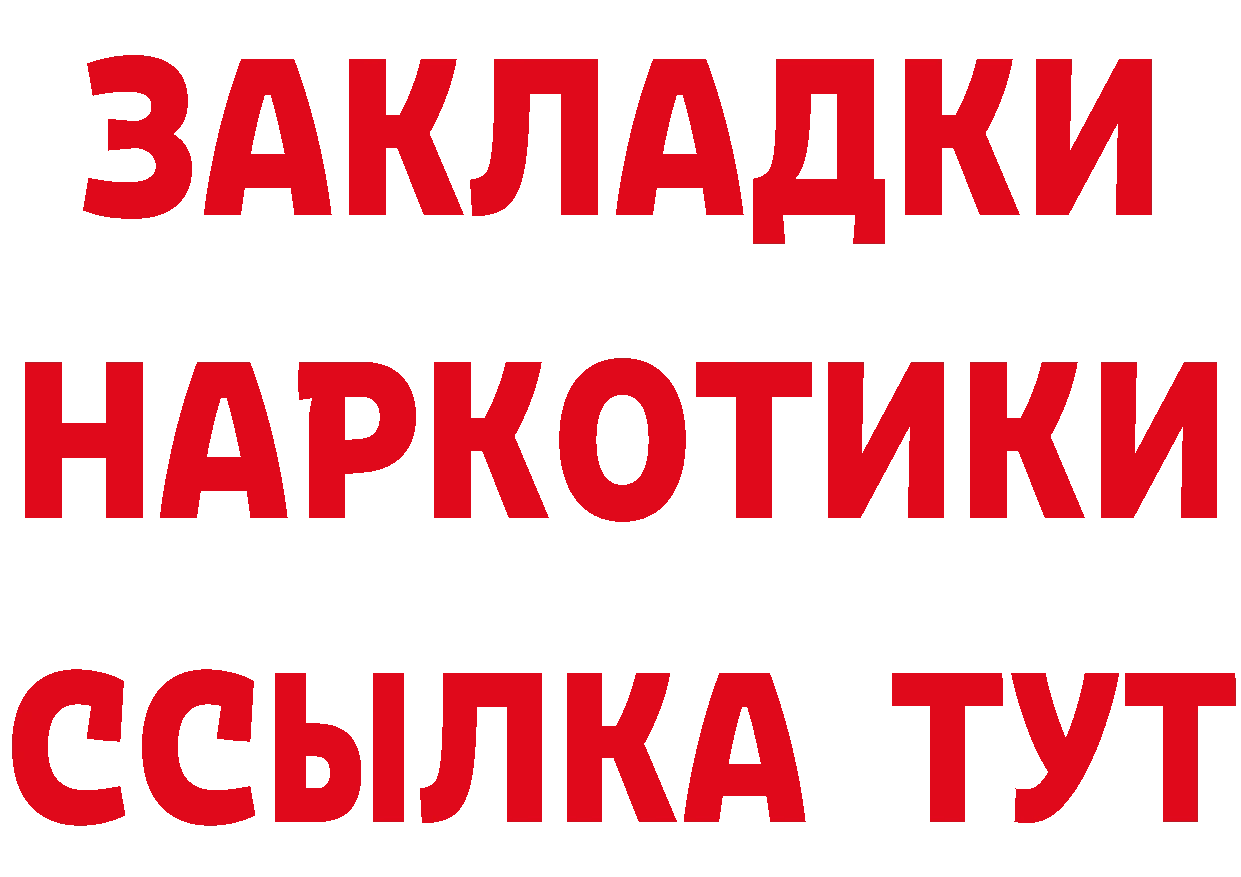 ЗАКЛАДКИ
НАРКОТИКИ
ССЫЛКА ТУТ